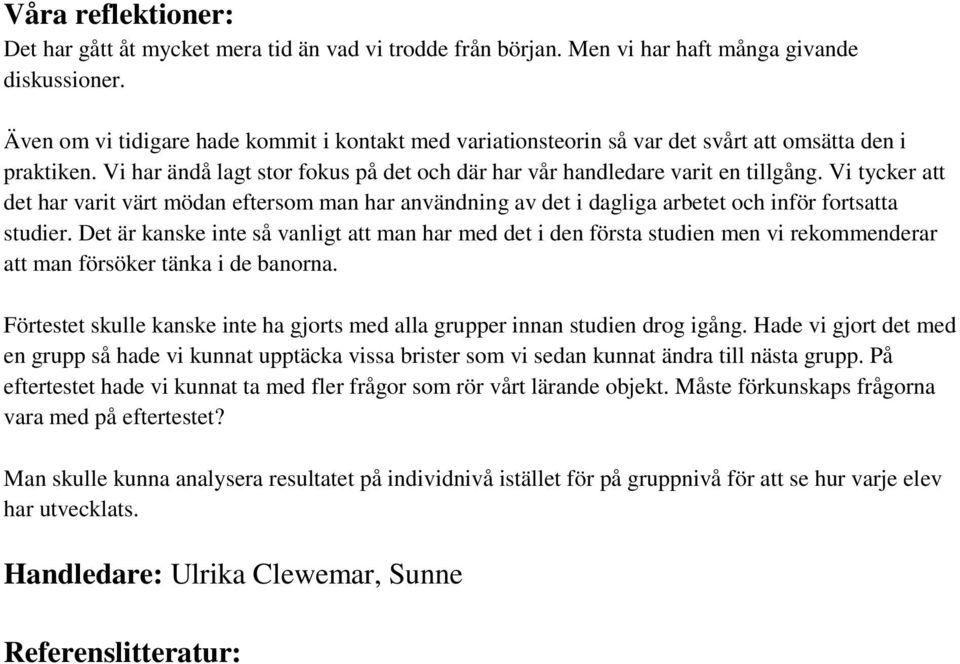 Våra reflektioner:
Det har gått åt mycket mera tid än vad vi trodde från början. Men vi har haft många givande diskussioner.

Även om vi tidigare hade kommit i kontakt med variationsteorin så var det svårt att omsätta den i praktiken. Vi har ändå lagt stor fokus på det och där har vår handledare varit en tillgång. Vi tycker att det har varit värt mödan eftersom man har användning av det i dagliga arbetet och inför fortsatta studier. Det är kanske inte så vanligt att man har med det i den första studien men vi rekommenderar att man försöker tänka i de banorna.

Förtestet skulle kanske inte ha gjorts med alla grupper innan studien drog igång. Hade vi gjort det med en grupp så hade vi kunnat upptäcka vissa brister som vi sedan kunnat ändra till nästa grupp. På eftertestet hade vi kunnat ta med fler frågor som rör vårt lärande objekt. Måste förkunskaps frågorna vara med på eftertestet?

Man skulle kunna analysera resultatet på individnivå istället för på gruppnivå för att se hur varje elev har utvecklats.

Handledare: Ulrika Clewemar, Sunne

Referenslitteratur: